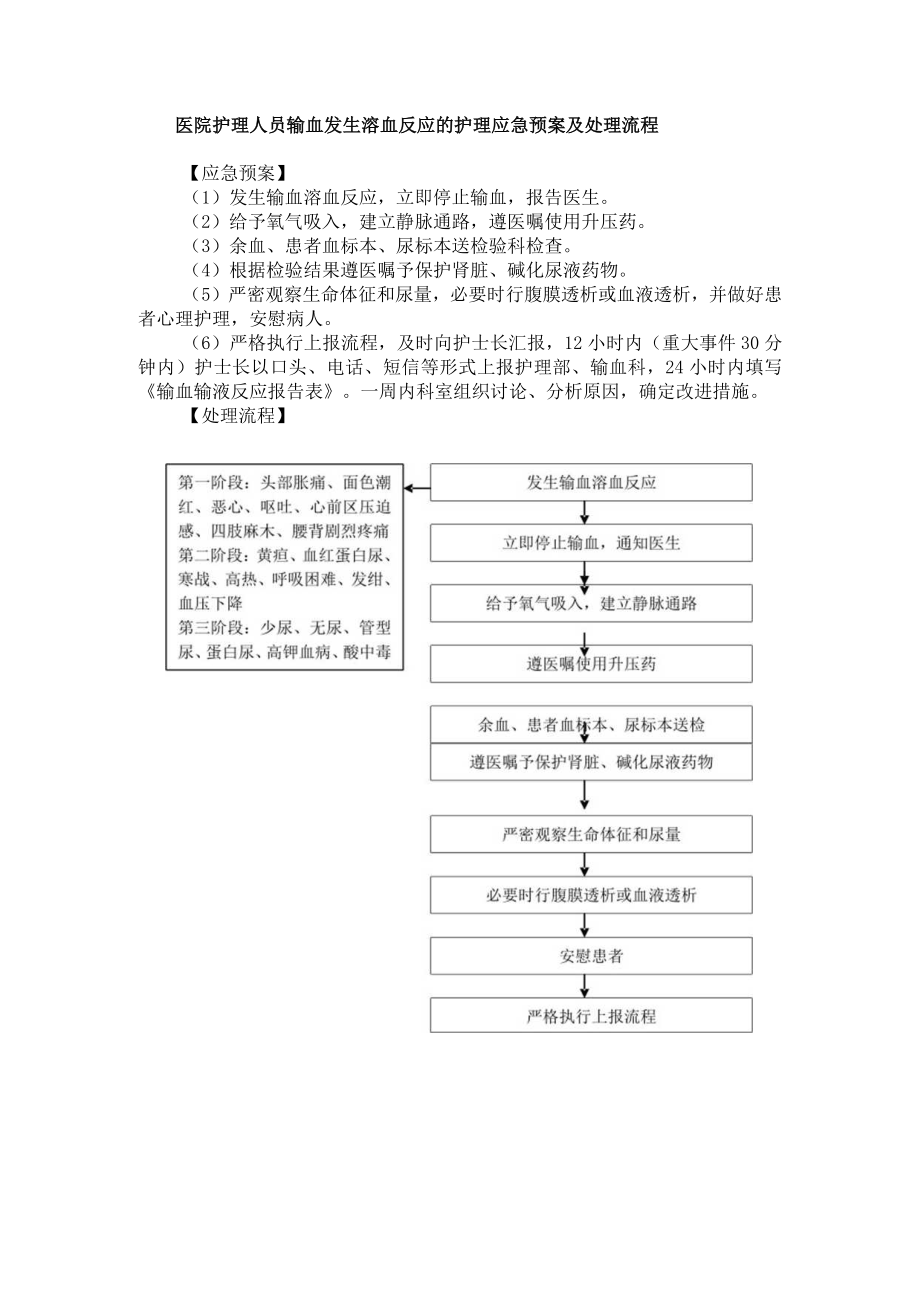 医院护理人员输血发生溶血反应的护理应急预案及处理流程

【应急预案】

（1）发生输血溶血反应，立即停止输血，报告医生。

（2）给予氧气吸入，建立静脉通路，遵医嘱使用升压药。

（3）余血、患者血标本、尿标本送检验科检查。

（4）根据检验结果遵医嘱予保护肾脏、碱化尿液药物。

（5）严密观察生命体征和尿量，必要时行腹膜透析或血液透析，并做好患者心理护理，安慰病人。

（6）严格执行上报流程，及时向护士长汇报，12 小时内（重大事件 30 分钟内）护士长以口头、电话、短信等形式上报护理部、输血科，24 小时内填写《输血输液反应报告表》。一周内科室组织讨论、分析原因，确定改进措施。

【处理流程】

第一阶段：头部胀痛、面色潮红、恶心、呕吐、心前区压迫感、四肢麻木、腰背剧烈疼痛
第二阶段：黄疸、血红蛋白尿、寒战、高热、呼吸困难、发绀、血压下降
第三阶段：少尿、无尿、管型尿、蛋白尿、高钾血病、酸中毒

发生输血溶血反应

立即停止输血，通知医生

给予氧气吸入，建立静脉通路

遵医嘱使用升压药

余血、患者血标本、尿标本送检

遵医嘱予保护肾脏、碱化尿液药物

严密观察生命体征和尿量

必要时行腹膜透析或血液透析

安慰患者

严格执行上报流程